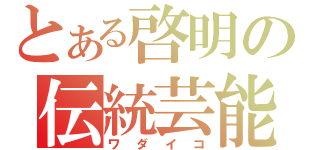 とある啓明の
伝統芸能
ワダイコ